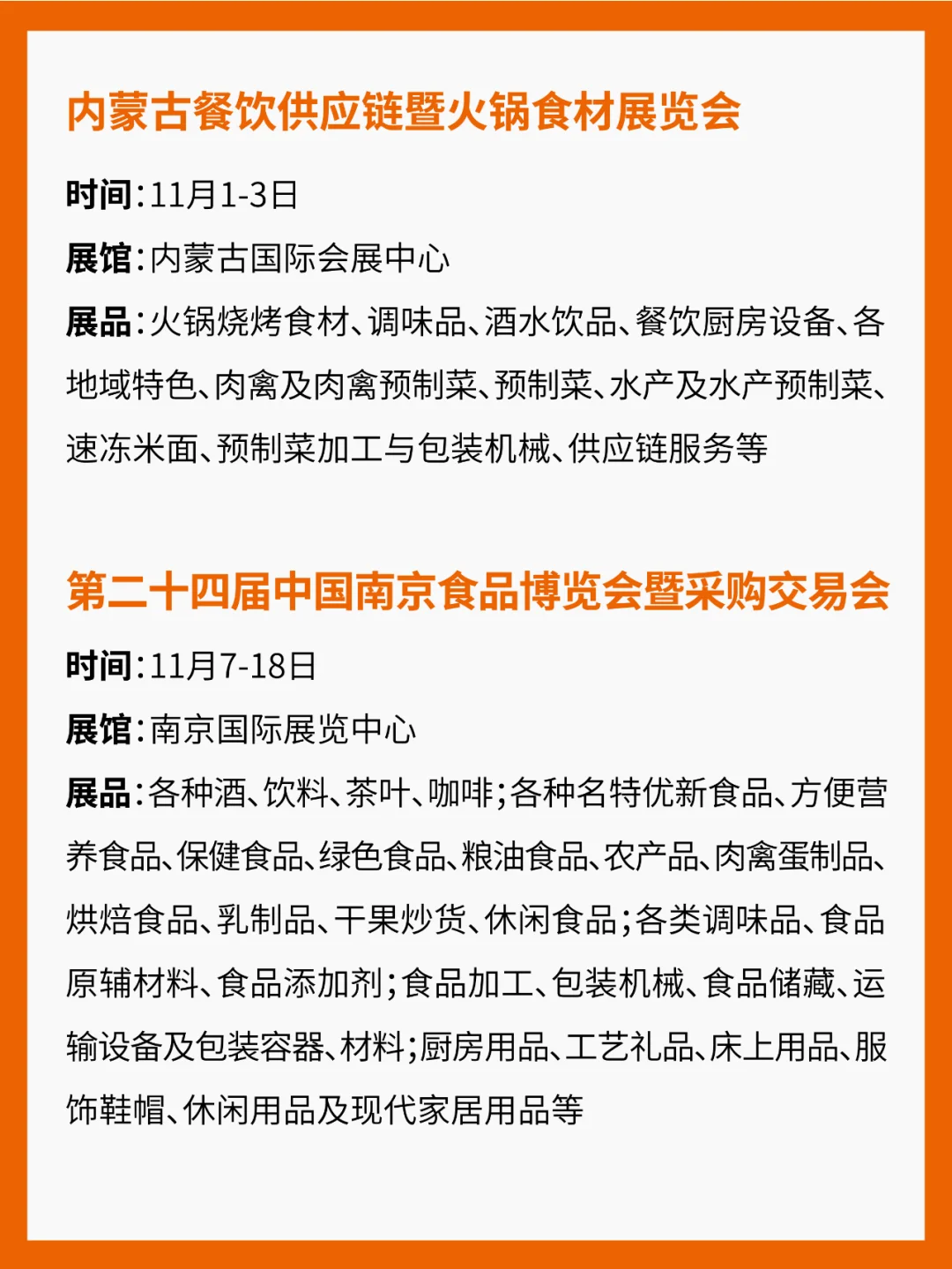 内蒙古餐饮供应链暨火锅食材展览会

时间：11月1-3日

展馆：内蒙古国际会展中心

展品：火锅烧烤食材、调味品、酒水饮品、餐饮厨房设备、各地域特色、肉禽及肉禽预制菜、预制菜、水产及水产预制菜、速冻米面、预制菜加工与包装机械、供应链服务等

第二十四届中国南京食品博览会暨采购交易会

时间：11月7-18日

展馆：南京国际展览中心

展品：各种酒、饮料、茶叶、咖啡；各种名特优新食品、方便营养食品、保健食品、绿色食品、粮油食品、农产品、肉禽蛋制品、烘焙食品、乳制品、干果炒货、休闲食品；各类调味品、食品原辅材料、食品添加剂；食品加工、包装机械、食品储藏、运输设备及包装容器、材料；厨房用品、工艺礼品、床上用品、服饰鞋帽、休闲用品及现代家居用品等